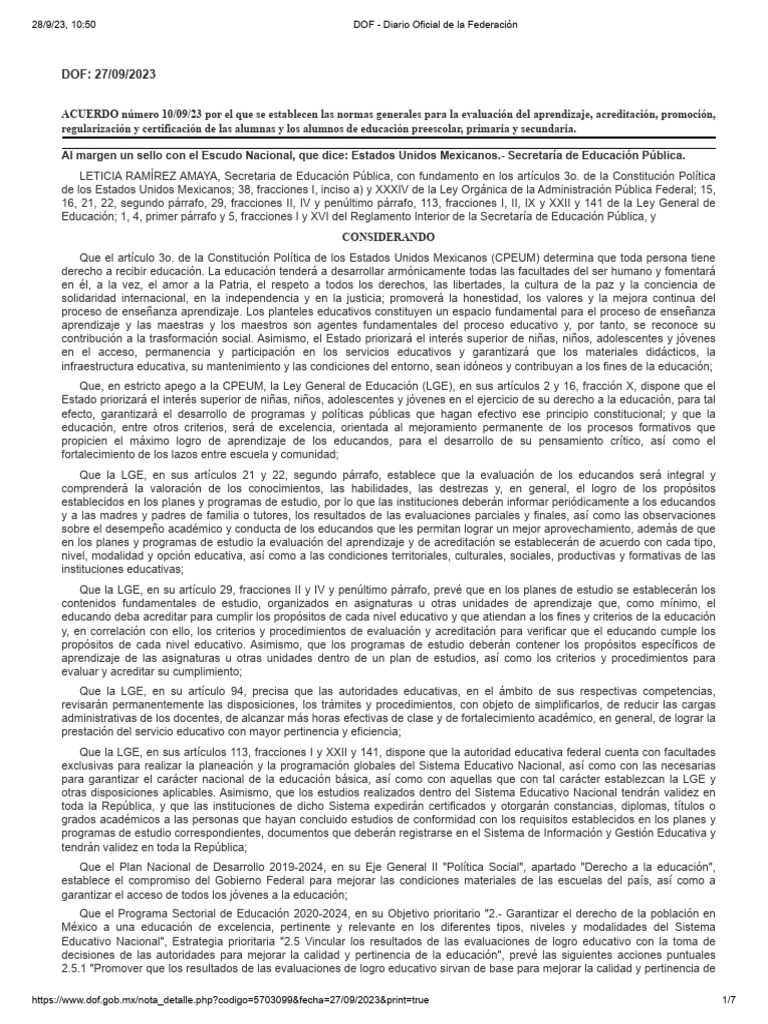 28/9/23, 10:50 DOF - Diario Oficial de la Federación

DOF: 27/09/2023

ACUERDO número 10/09/23 por el que se establecen las normas generales para la evaluación del aprendizaje, acreditación, promoción, regularización y certificación de las alumnas y los alumnos de educación preescolar, primaria y secundaria.

Al margen un sello con el Escudo Nacional, que dice: Estados Unidos Mexicanos.- Secretaría de Educación Pública.

LETICIA RAMÍREZ AMAYA, Secretaria de Educación Pública, con fundamento en los artículos 3o. de la Constitución Política de los Estados Unidos Mexicanos; 38, fracciones I, inciso a) y XXXIV de la Ley Orgánica de la Administración Pública Federal; 15, 16, 21, 22, segundo párrafo, 29, fracciones II, IV y penúltimo párrafo, 113, fracciones I, II, IX y XXII y 141 de la Ley General de Educación; 1, 4, primer párrafo y 5, fracciones I y XVI del Reglamento Interior de la Secretaría de Educación Pública, y

CONSIDERANDO

Que el artículo 3o. de la Constitución Política de los Estados Unidos Mexicanos (CPEUM) determina que toda persona tiene derecho a recibir educación. La educación tenderá a desarrollar armónicamente todas las facultades del ser humano y fomentará en él, a la vez, el amor a la Patria, el respeto a todos los derechos, las libertades, la cultura de la paz y la conciencia de solidaridad internacional, en la independencia y en la justicia; promoverá la honestidad, los valores y la mejora continua del proceso de enseñanza aprendizaje. Los planteles educativos constituyen un espacio fundamental para el proceso de enseñanza aprendizaje y las maestras y los maestros son agentes fundamentales del proceso educativo y, por tanto, se reconoce su contribución a la trasformación social. Asimismo, el Estado priorizará el interés superior de niñas, niños, adolescentes y jóvenes en el acceso, permanencia y participación en los servicios educativos y garantizará que los materiales didácticos, la infraestructura educativa, su mantenimiento y las condiciones del entorno, sean idóneos y contribuyan a los fines de la educación;

Que, en estricto apego a la CPEUM, la Ley General de Educación (LGE), en sus artículos 2 y 16, fracción X, dispone que el Estado priorizará el interés superior de niñas, niños, adolescentes y jóvenes en el ejercicio de su derecho a la educación, para tal efecto, garantizará el desarrollo de programas y políticas públicas que hagan efectivo ese principio constitucional; y que la educación, entre otros criterios, será de excelencia, orientada al mejoramiento permanente de los procesos formativos que propicien el máximo logro de aprendizaje de los educandos, para el desarrollo de su pensamiento crítico, así como el fortalecimiento de los lazos entre escuela y comunidad;

Que la LGE, en sus artículos 21 y 22, segundo párrafo, establece que la evaluación de los educandos será integral y comprenderá la valoración de los conocimientos, las habilidades, las destrezas y, en general, el logro de los propósitos establecidos en los planes y programas de estudio, por lo que las instituciones deberán informar periódicamente a los educandos y a las madres y padres de familia o tutores, los resultados de las evaluaciones parciales y finales, así como las observaciones sobre el desempeño académico y conducta de los educandos que les permitan lograr un mejor aprovechamiento, además de que en los planes y programas de estudio la evaluación del aprendizaje y de acreditación se establecerán de acuerdo con cada tipo, nivel, modalidad y opción educativa, así como a las condiciones territoriales, culturales, sociales, productivas y formativas de las instituciones educativas;

Que la LGE, en su artículo 29, fracciones II y IV y penúltimo párrafo, prevé que en los planes de estudio se establecerán los contenidos fundamentales de estudio, organizados en asignaturas u otras unidades de aprendizaje que, como mínimo, el educando deba acreditar para cumplir los propósitos de cada nivel educativo y que atiendan a los fines y criterios de la educación y, en correlación con ello, los criterios y procedimientos de evaluación y acreditación para verificar que el educando cumple los propósitos de cada nivel educativo. Asimismo, que los programas de estudio deberán contener los propósitos específicos de aprendizaje de las asignaturas u otras unidades dentro de un plan de estudios, así como los criterios y procedimientos para evaluar y acreditar su cumplimiento;

Que la LGE, en su artículo 94, precisa que las autoridades educativas, en el ámbito de sus respectivas competencias, revisarán permanentemente las disposiciones, los trámites y procedimientos, con objeto de simplificarlos, de reducir las cargas administrativas de los docentes, de alcanzar más horas efectivas de clase y de fortalecimiento académico, en general, de lograr la prestación del servicio educativo con mayor pertinencia y eficiencia;

Que la LGE, en sus artículos 113, fracciones I y XXII y 141, dispone que la autoridad educativa federal cuenta con facultades exclusivas para realizar la planeación y la programación globales del Sistema Educativo Nacional, así como con las necesarias para garantizar el carácter nacional de la educación básica, así como con aquellas que con tal carácter establezcan la LGE y otras disposiciones aplicables. Asimismo, que los estudios realizados dentro del Sistema Educativo Nacional tendrán validez en toda la República, y que las instituciones de dicho Sistema expedirán certificados y otorgarán constancias, diplomas, títulos o grados académicos a las personas que hayan concluido estudios de conformidad con los requisitos establecidos en los planes y programas de estudio correspondientes, documentos que deberán registrarse en el Sistema de Información y Gestión Educativa y tendrán validez en toda la República;

Que el Plan Nacional de Desarrollo 2019-2024, en su Eje General II "Política Social", apartado "Derecho a la educación", establece el compromiso del Gobierno Federal para mejorar las condiciones materiales de las escuelas del país, así como a garantizar el acceso de todos los jóvenes a la educación;

Que el Programa Sectorial de Educación 2020-2024, en su Objetivo prioritario "2.- Garantizar el derecho de la población en México a una educación de excelencia, pertinente y relevante en los diferentes tipos, niveles y modalidades del Sistema Educativo Nacional", Estrategia prioritaria "2.5 Vincular los resultados de las evaluaciones de logro educativo con la toma de decisiones de las autoridades para mejorar la calidad y pertinencia de la educación", prevé las siguientes acciones puntuales 2.5.1 "Promover que los resultados de las evaluaciones de logro educativo sirvan de base para mejorar la calidad y pertinencia de

https://www.dof.gob.mx/nota_detalle.php?codigo=5703099&fecha=27/09/2023&print=true 1/7